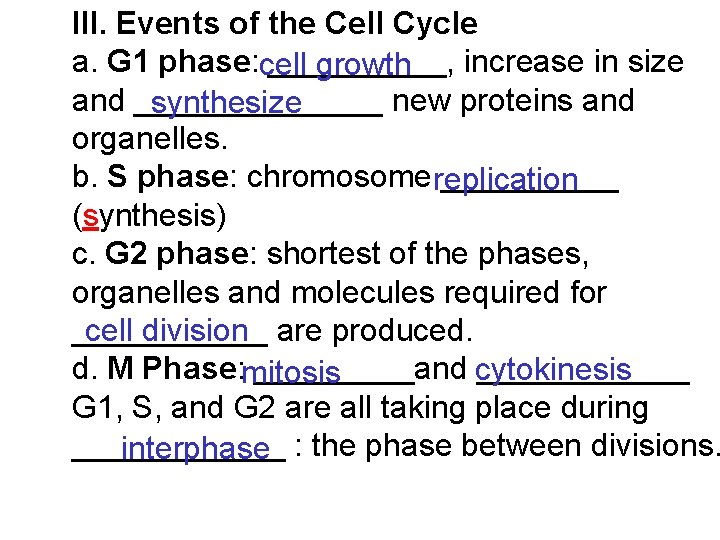 III. Events of the Cell Cycle

a. G1 phase: cell growth, increase in size and synthesize new proteins and organelles.

b. S phase: chromosome replication (synthesis)

c. G2 phase: shortest of the phases, organelles and molecules required for cell division are produced.

d. M Phase: mitosis and cytokinesis

G1, S, and G2 are all taking place during interphase : the phase between divisions.